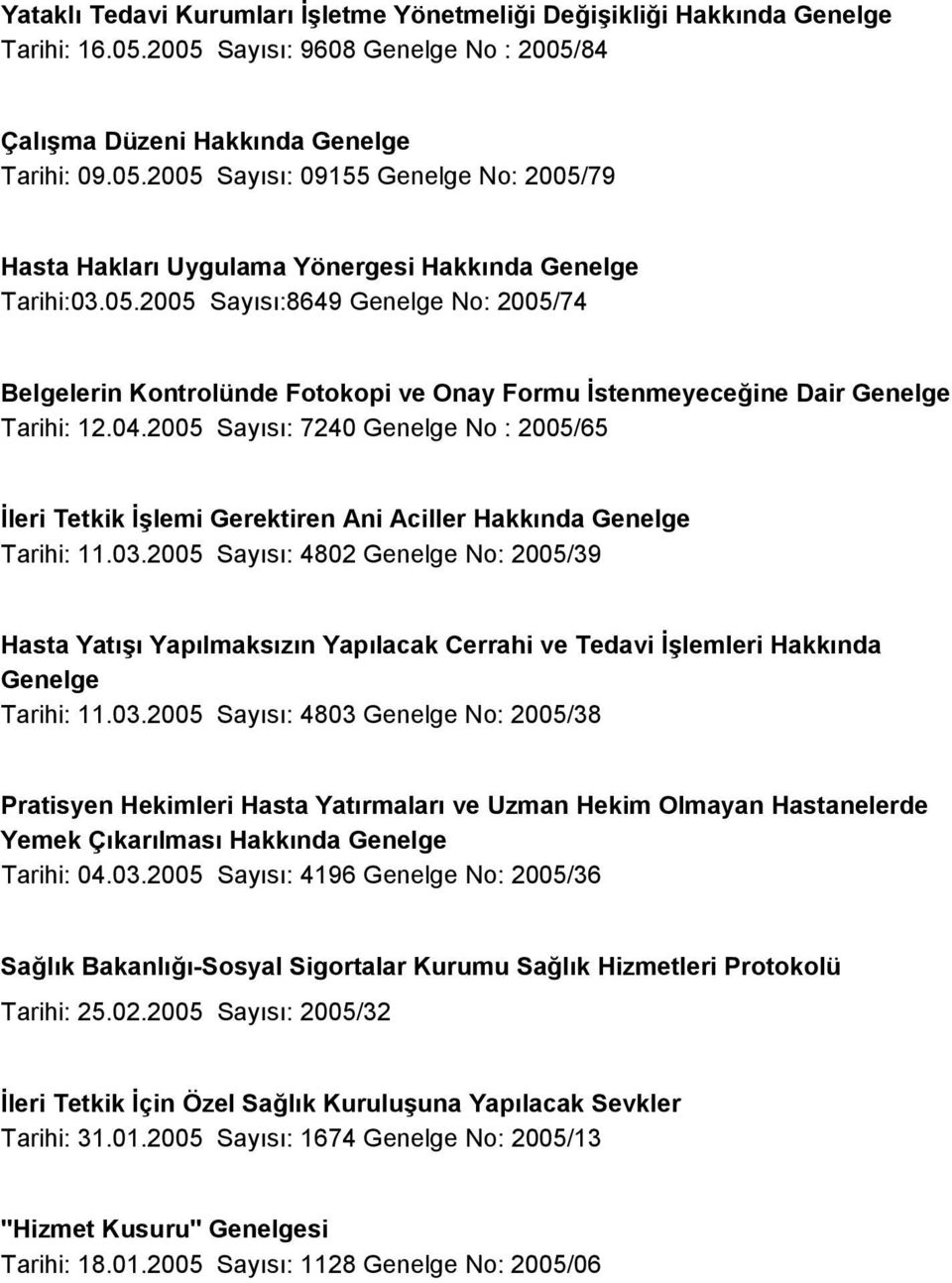 Yataklı Tedavi Kurumları İşletme Yönetmeliği Değişikliği Hakkında Genelge
Tarihi: 16.05.2005 Sayısı: 9608 Genelge No : 2005/84

Çalışma Düzeni Hakkında Genelge
Tarihi: 09.05.2005 Sayısı: 09155 Genelge No: 2005/79

Hasta Hakları Uygulama Yönergesi Hakkında Genelge
Tarihi:03.05.2005 Sayısı:8649 Genelge No: 2005/74

Belgelerin Kontrolünde Fotokopi ve Onay Formu İstenmeyeceğine Dair Genelge
Tarihi: 12.04.2005 Sayısı: 7240 Genelge No : 2005/65

İleri Tetkik İşlemi Gerektiren Ani Aciller Hakkında Genelge
Tarihi: 11.03.2005 Sayısı: 4802 Genelge No: 2005/39

Hasta Yatışı Yapılmaksızın Yapılacak Cerrahi ve Tedavi İşlemleri Hakkında Genelge
Tarihi: 11.03.2005 Sayısı: 4803 Genelge No: 2005/38

Pratisyen Hekimleri Hasta Yatırmaları ve Uzman Hekim Olmayan Hastanelerde Yemek Çıkarılması Hakkında Genelge
Tarihi: 04.03.2005 Sayısı: 4196 Genelge No: 2005/36

Sağlık Bakanlığı-Sosyal Sigortalar Kurumu Sağlık Hizmetleri Protokolü
Tarihi: 25.02.2005 Sayısı: 2005/32

İleri Tetkik İçin Özel Sağlık Kuruluşuna Yapılacak Sevkler
Tarihi: 31.01.2005 Sayısı: 1674 Genelge No: 2005/13

"Hizmet Kusuru" Genelgesi
Tarihi: 18.01.2005 Sayısı: 1128 Genelge No: 2005/06